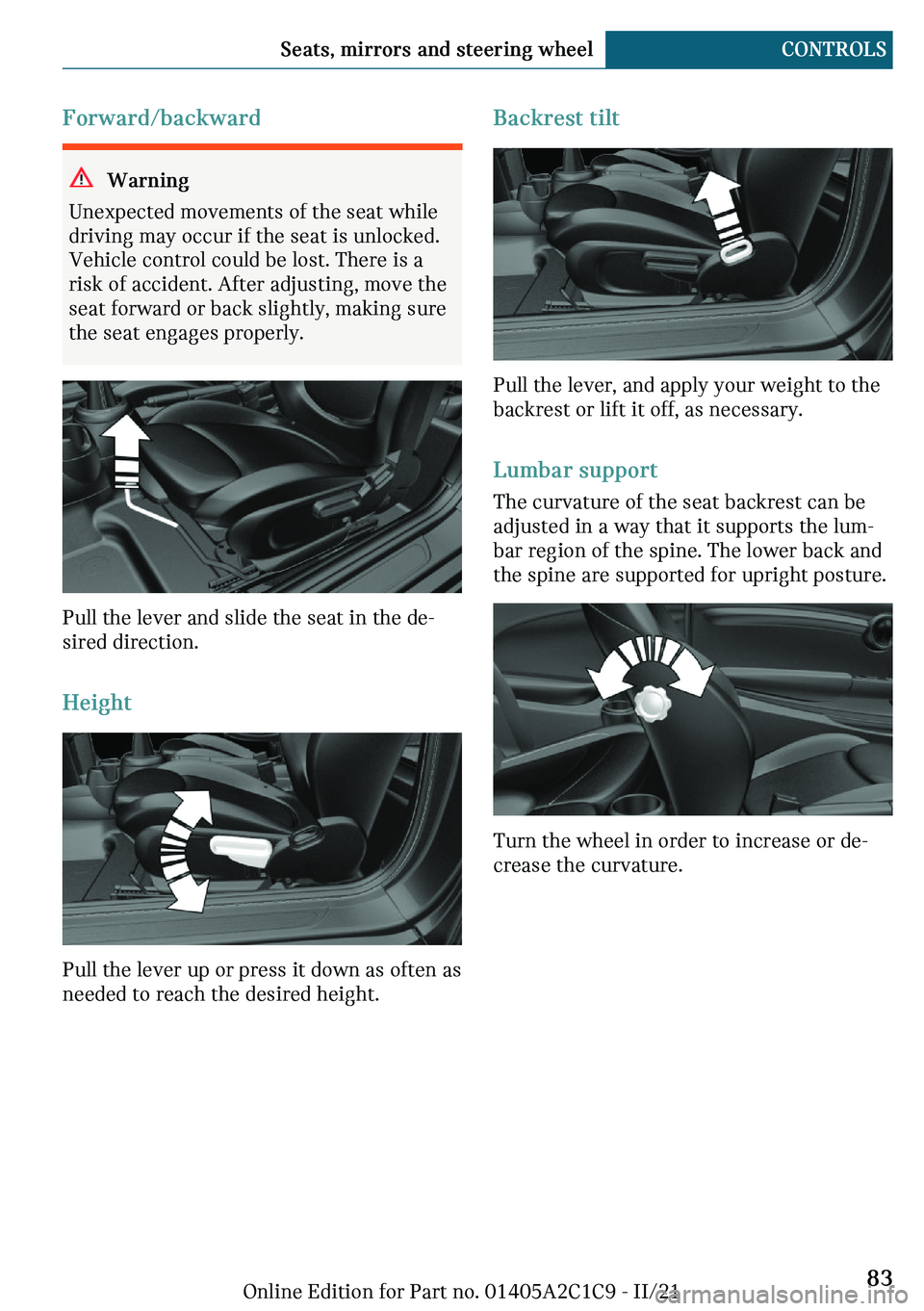 Seats, mirrors and steering wheel CONTROLS

Forward/backward

Warning
Unexpected movements of the seat while driving may occur if the seat is unlocked. Vehicle control could be lost. There is a risk of accident. After adjusting, move the seat forward or back slightly, making sure the seat engages properly.

Pull the lever and slide the seat in the desired direction.

Height

Pull the lever up or press it down as often as needed to reach the desired height.

Backrest tilt

Pull the lever, and apply your weight to the backrest or lift it off, as necessary.

Lumbar support

The curvature of the seat backrest can be adjusted in a way that it supports the lumbar region of the spine. The lower back and the spine are supported for upright posture.

Turn the wheel in order to increase or decrease the curvature.

Online Edition for Part no. 01405A2C1C9 - II/21 83

carmanualsonline.info